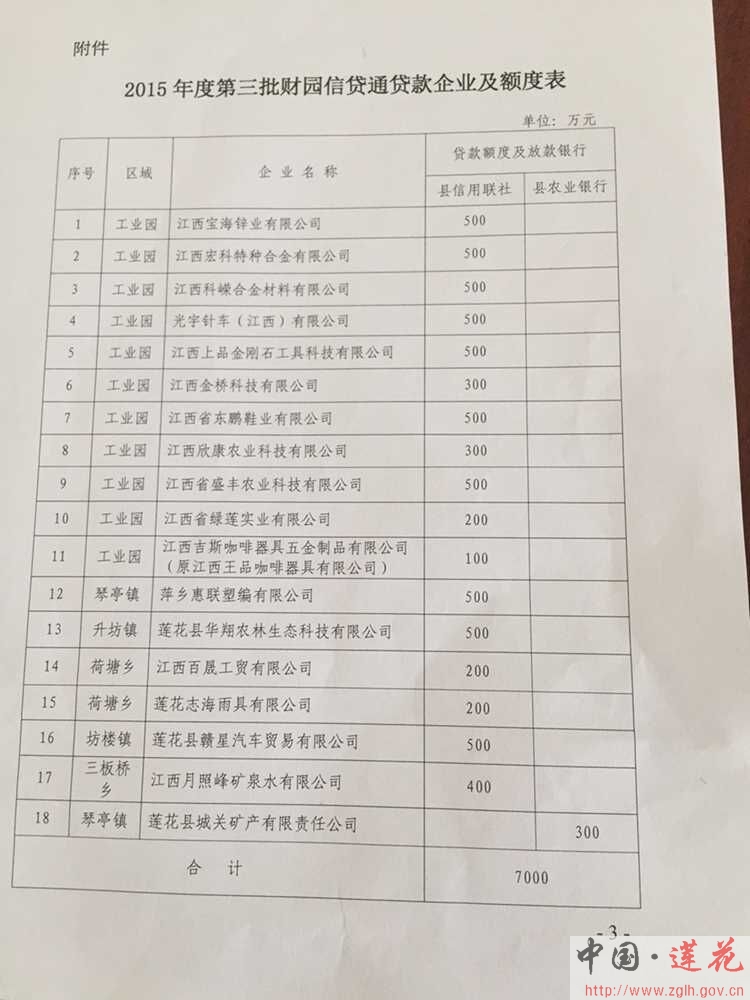 附件

2015 年度第三批财园信贷通贷款企业及额度表

单位：万元

| 序号 | 区域 | 企业名称 | 贷款额度及放款银行 | |
|---|---|---|---|---|
| | | | 县信用联社 | 县农业银行 |
| 1 | 工业园 | 江西宝海锌业有限公司 | 500 | |
| 2 | 工业园 | 江西宏科特种合金有限公司 | 500 | |
| 3 | 工业园 | 江西科嵘合金材料有限公司 | 500 | |
| 4 | 工业园 | 光宇针车（江西）有限公司 | 500 | |
| 5 | 工业园 | 江西上品金刚石工具科技有限公司 | 500 | |
| 6 | 工业园 | 江西金桥科技有限公司 | 300 | |
| 7 | 工业园 | 江西省东鹏鞋业有限公司 | 500 | |
| 8 | 工业园 | 江西欣康农业科技有限公司 | 300 | |
| 9 | 工业园 | 江西省盛丰农业科技有限公司 | 500 | |
| 10 | 工业园 | 江西省绿莲实业有限公司 | 200 | |
| 11 | 工业园 | 江西吉斯咖啡器具五金制品有限公司（原江西王品咖啡器具有限公司） | 100 | |
| 12 | 琴亭镇 | 萍乡惠联塑编有限公司 | 500 | |
| 13 | 升坊镇 | 莲花县华翔农林生态科技有限公司 | 500 | |
| 14 | 荷塘乡 | 江西百晟工贸有限公司 | 200 | |
| 15 | 荷塘乡 | 莲花志海雨具有限公司 | 200 | |
| 16 | 坊楼镇 | 莲花县赣星汽车贸易有限公司 | 500 | |
| 17 | 三板桥乡 | 江西月照峰矿泉水有限公司 | 400 | |
| 18 | 琴亭镇 | 莲花县城关矿产有限责任公司 | | 300 |
| 合计 | | | 7000 | |

- 3 -

中国·莲花
www.zglh.gov.cn